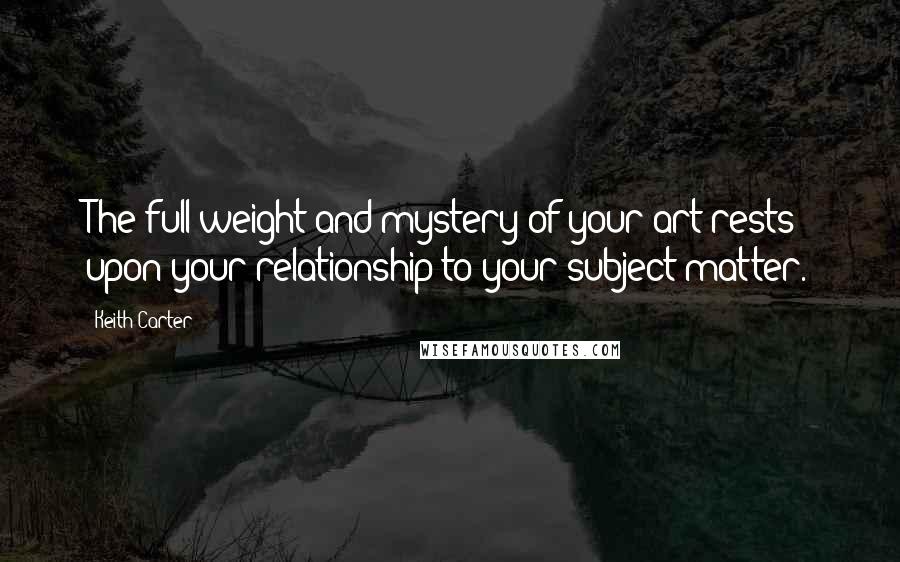 The full weight and mystery of your art rests upon your relationship to your subject matter.

Keith Carter

WISEFAMOUSQUOTES.COM